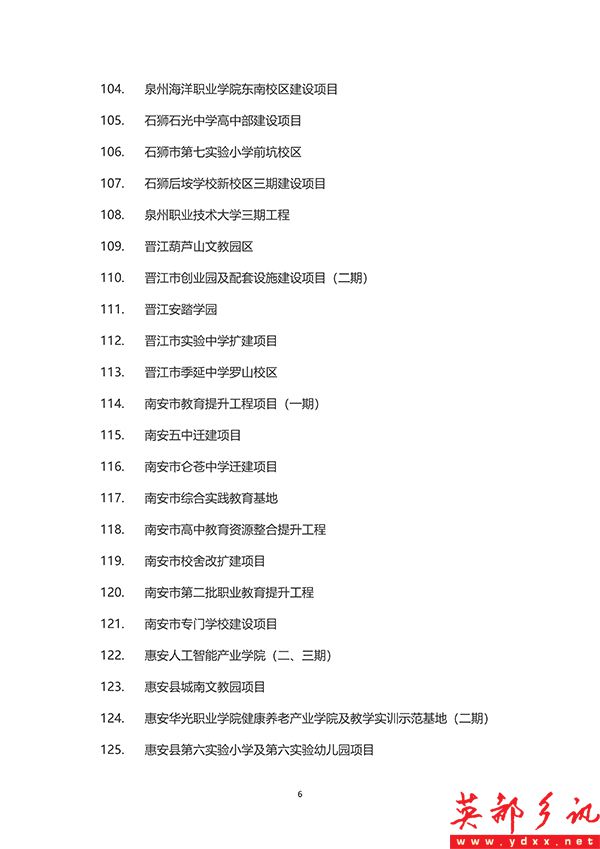 104. 泉州海洋职业学院东南校区建设项目

105. 石狮石光中学高中部建设项目

106. 石狮市第七实验小学前坑校区

107. 石狮后垵学校新校区三期建设项目

108. 泉州职业技术大学三期工程

109. 晋江葫芦山文教园区

110. 晋江市创业园及配套设施建设项目（二期）

111. 晋江安踏学园

112. 晋江市实验中学扩建项目

113. 晋江市季延中学罗山校区

114. 南安市教育提升工程项目（一期）

115. 南安五中迁建项目

116. 南安市仑苍中学迁建项目

117. 南安市综合实践教育基地

118. 南安市高中教育资源整合提升工程

119. 南安市校舍改扩建项目

120. 南安市第二批职业教育提升工程

121. 南安市专门学校建设项目

122. 惠安人工智能产业学院（二、三期）

123. 惠安县城南文教园项目

124. 惠安华光职业学院健康养老产业学院及教学实训示范基地（二期）

125. 惠安县第六实验小学及第六实验幼儿园项目

6

英都乡讯
www.ydxx.net